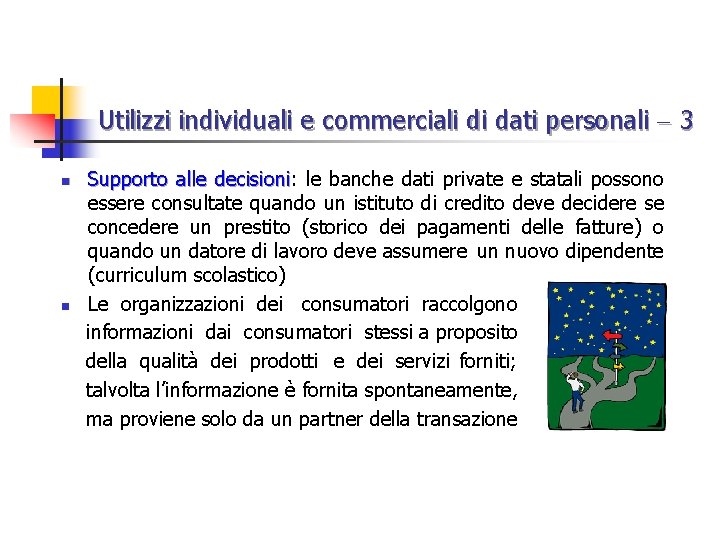 Utilizzi individuali e commerciali di dati personali – 3

Supporto alle decisioni: le banche dati private e statali possono essere consultate quando un istituto di credito deve decidere se concedere un prestito (storico dei pagamenti delle fatture) o quando un datore di lavoro deve assumere un nuovo dipendente (curriculum scolastico)

Le organizzazioni dei consumatori raccolgono informazioni dai consumatori stessi a proposito della qualità dei prodotti e dei servizi forniti; talvolta l'informazione è fornita spontaneamente, ma proviene solo da un partner della transazione